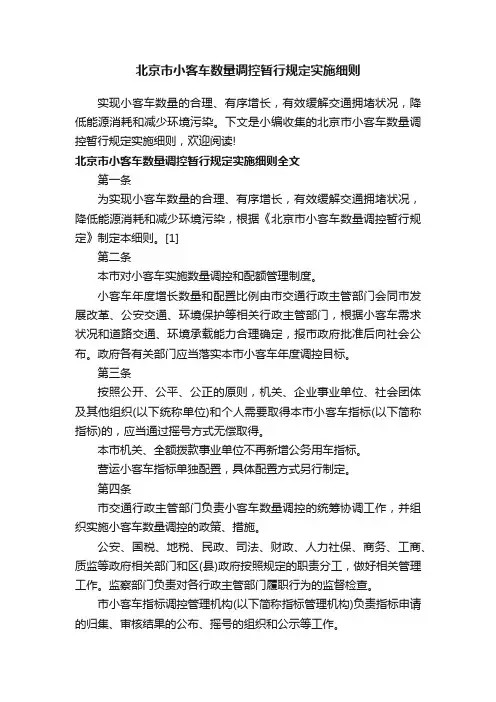 北京市小客车数量调控暂行规定实施细则

实现小客车数量的合理、有序增长，有效缓解交通拥堵状况，降低能源消耗和减少环境污染。下文是小编收集的北京市小客车数量调控暂行规定实施细则，欢迎阅读!

北京市小客车数量调控暂行规定实施细则全文

第一条

为实现小客车数量的合理、有序增长，有效缓解交通拥堵状况，降低能源消耗和减少环境污染，根据《北京市小客车数量调控暂行规定》制定本细则。[1]

第二条

本市对小客车实施数量调控和配额管理制度。

小客车年度增长数量和配置比例由市交通行政主管部门会同市发展改革、公安交通、环境保护等相关行政主管部门，根据小客车需求状况和道路交通、环境承载能力合理确定，报市政府批准后向社会公布。政府各有关部门应当落实本市小客车年度调控目标。

第三条

按照公开、公平、公正的原则，机关、企业事业单位、社会团体及其他组织(以下统称单位)和个人需要取得本市小客车指标(以下简称指标)的，应当通过摇号方式无偿取得。

本市机关、全额拨款事业单位不再新增公务用车指标。

营运小客车指标单独配置，具体配置方式另行制定。

第四条

市交通行政主管部门负责小客车数量调控的统筹协调工作，并组织实施小客车数量调控的政策、措施。

公安、国税、地税、民政、司法、财政、人力社保、商务、工商、质监等政府相关部门和区(县)政府按照规定的职责分工，做好相关管理工作。监察部门负责对各行政主管部门履职行为的监督检查。

市小客车指标调控管理机构(以下简称指标管理机构)负责指标申请的归集、审核结果的公布、摇号的组织和公示等工作。